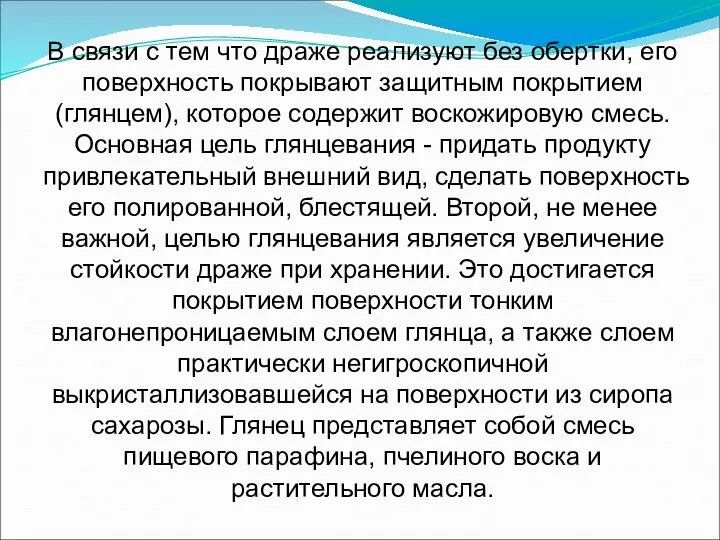 В связи с тем что драже реализуют без обертки, его поверхность покрывают защитным покрытием (глянцем), которое содержит воскожировую смесь. Основная цель глянцевания - придать продукту привлекательный внешний вид, сделать поверхность его полированной, блестящей. Второй, не менее важной, целью глянцевания является увеличение стойкости драже при хранении. Это достигается покрытием поверхности тонким влагонепроницаемым слоем глянца, а также слоем практически негигроскопичной выкристаллизовавшейся на поверхности из сиропа сахарозы. Глянец представляет собой смесь пищевого парафина, пчелиного воска и растительного масла.